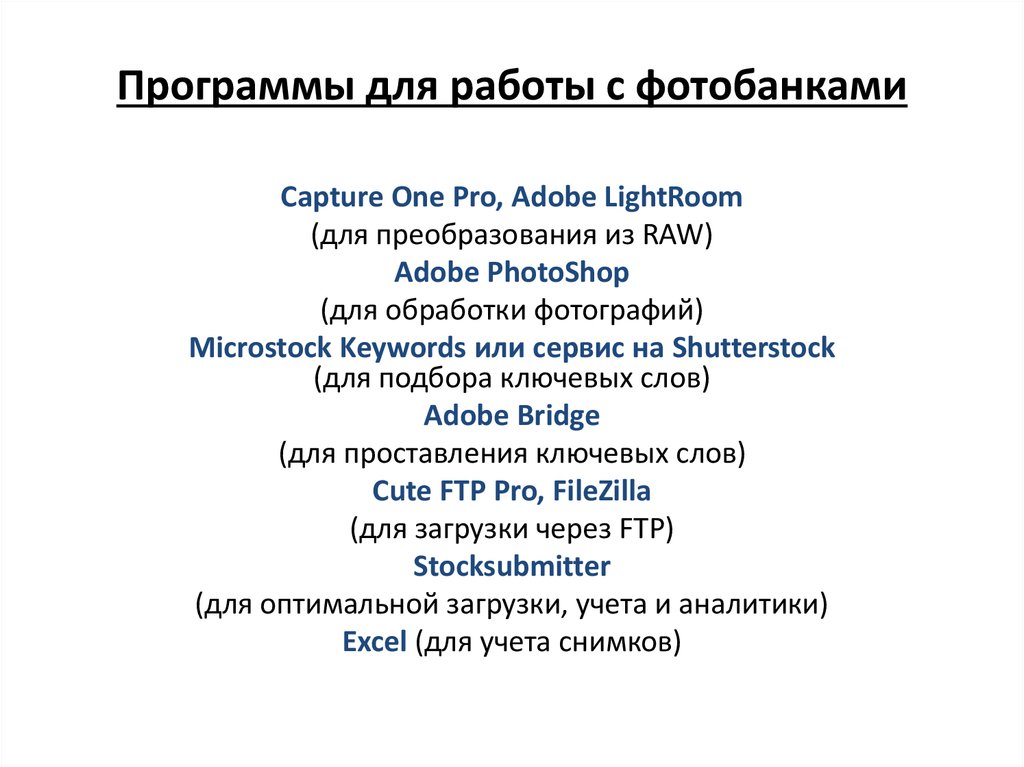 Программы для работы с фотобанками

Capture One Pro, Adobe LightRoom
(для преобразования из RAW)
Adobe PhotoShop
(для обработки фотографий)
Microstock Keywords или сервис на Shutterstock
(для подбора ключевых слов)
Adobe Bridge
(для проставления ключевых слов)
Cute FTP Pro, FileZilla
(для загрузки через FTP)
Stocksubmitter
(для оптимальной загрузки, учета и аналитики)
Excel (для учета снимков)